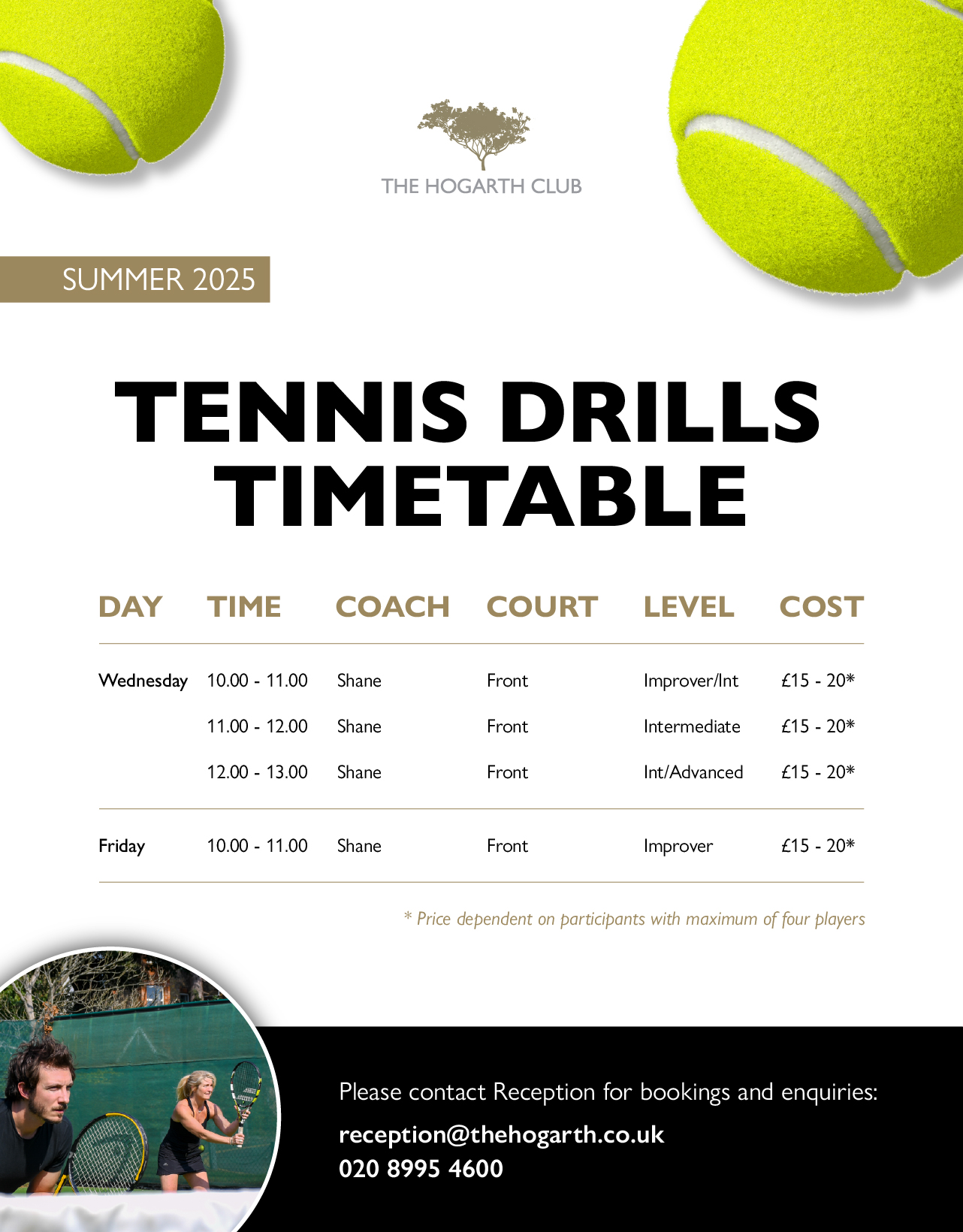 THE HOGARTH CLUB

SUMMER 2025

TENNIS DRILLS TIMETABLE

| DAY | TIME | COACH | COURT | LEVEL | COST |
|---|---|---|---|---|---|
| Wednesday | 10.00 - 11.00 | Shane | Front | Improver/Int | £15 - 20* |
| | 11.00 - 12.00 | Shane | Front | Intermediate | £15 - 20* |
| | 12.00 - 13.00 | Shane | Front | Int/Advanced | £15 - 20* |
| Friday | 10.00 - 11.00 | Shane | Front | Improver | £15 - 20* |

* Price dependent on participants with maximum of four players

Please contact Reception for bookings and enquiries:

reception@thehogarth.co.uk
020 8995 4600